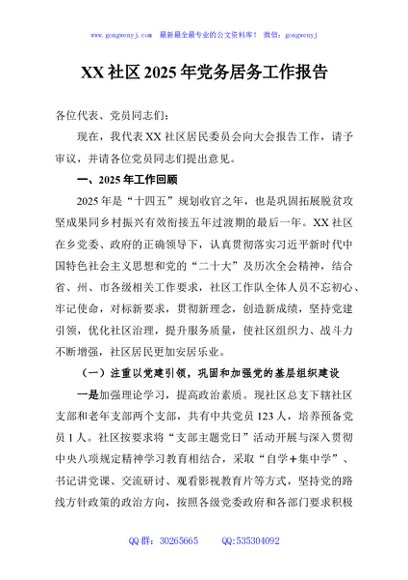 www.gongwenyj.com 最新最全最专业的公文资料库！ 微信：gongwenyj

XX 社区 2025 年党务居务工作报告

各位代表、党员同志们：

现在，我代表 XX 社区居民委员会向大会报告工作，请予审议，并请各位党员同志们提出意见。

一、2025 年工作回顾

2025 年是“十四五”规划收官之年，也是巩固拓展脱贫攻坚成果同乡村振兴有效衔接五年过渡期的最后一年。XX 社区在乡党委、政府的正确领导下，认真贯彻落实习近平新时代中国特色社会主义思想和党的“二十大”及历次全会精神，结合省、州、市各级相关工作要求，社区工作队全体人员不忘初心、牢记使命，对标新要求，贯彻新理念，创造新成绩，坚持党建引领，优化社区治理，提升服务质量，使社区组织力、战斗力不断增强，社区居民更加安居乐业。

（一）注重以党建引领，巩固和加强党的基层组织建设

一是加强理论学习，提高政治素质。现社区总支下辖社区支部和老年支部两个支部，共有中共党员 123 人，培养预备党员 1 人。社区按要求将“支部主题党日”活动开展与深入贯彻中央八项规定精神学习教育相结合，采取“自学+集中学”、书记讲党课、交流研讨、观看影视教育片等方式，坚持党的路线方针政策的政治方向，按照各级党委政府和各部门要求积极

QQ 群：30265665 QQ:535304092